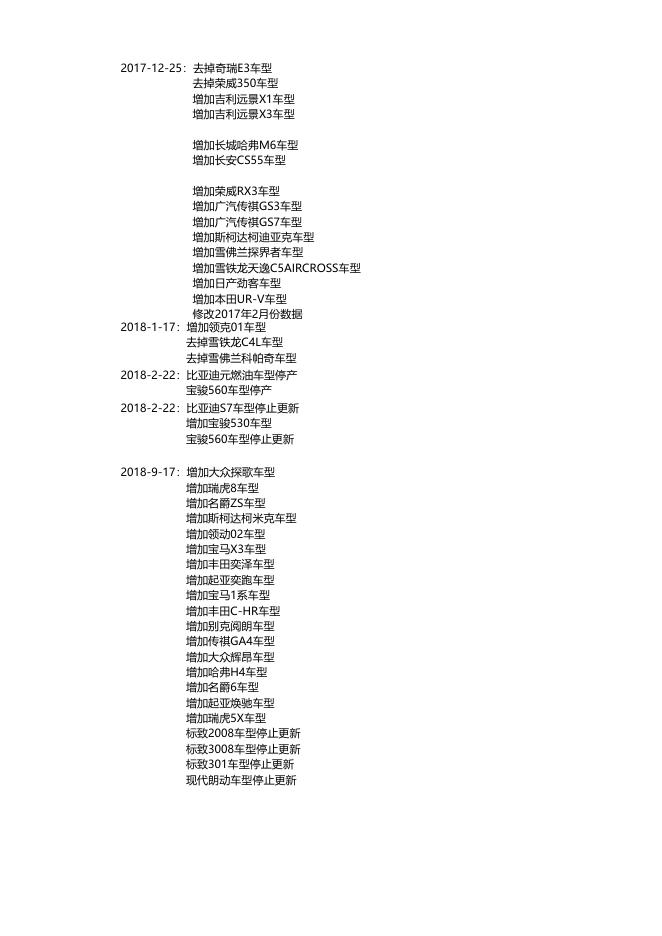 2017-12-25: 去掉奇瑞E3车型
去掉荣威350车型
增加吉利远景X1车型
增加吉利远景X3车型

增加长城哈弗M6车型
增加长安CS55车型

增加荣威RX3车型
增加广汽传祺GS3车型
增加广汽传祺GS7车型
增加斯柯达柯迪亚克车型
增加雪佛兰探界者车型
增加雪铁龙天逸C5AIRCROSS车型
增加日产劲客车型
增加本田UR-V车型
修改2017年2月份数据
2018-1-17: 增加领克01车型
去掉雪铁龙C4L车型
去掉雪佛兰科帕奇车型
2018-2-22: 比亚迪元燃油车型停产
宝骏560车型停产
2018-2-22: 比亚迪S7车型停止更新
增加宝骏530车型
宝骏560车型停止更新

2018-9-17: 增加大众探歌车型
增加瑞虎8车型
增加名爵ZS车型
增加斯柯达柯米克车型
增加领动02车型
增加宝马X3车型
增加丰田奕泽车型
增加起亚奕跑车型
增加宝马1系车型
增加丰田C-HR车型
增加别克阅朗车型
增加传祺GA4车型
增加大众辉昂车型
增加哈弗H4车型
增加名爵6车型
增加起亚焕驰车型
增加瑞虎5X车型
标致2008车型停止更新
标致3008车型停止更新
标致301车型停止更新
现代朗动车型停止更新